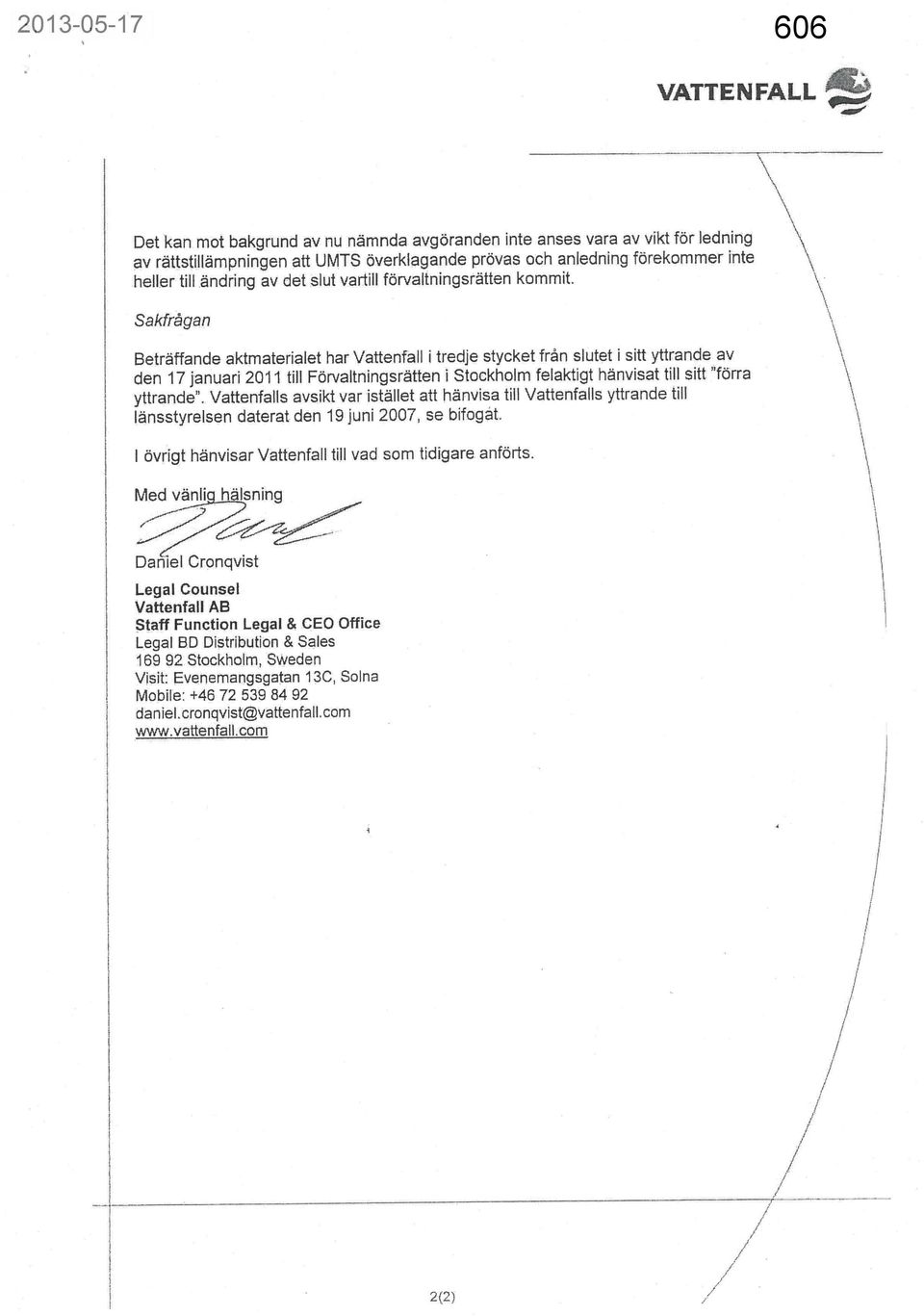 2013-05-17

606

VATTENFALL

Det kan mot bakgrund av nu nämnda avgöranden inte anses vara av vikt för ledning av rättstillämpningen att UMTS överklagande prövas och anledning förekommer inte heller till ändring av det slut vartill förvaltningsrätten kommit.

Sakfrågan

Beträffande aktmaterialet har Vattenfall i tredje stycket från slutet i sitt yttrande av den 17 januari 2011 till Förvaltningsrätten i Stockholm felaktigt hänvisat till sitt "förra yttrande". Vattenfalls avsikt var istället att hänvisa till Vattenfalls yttrande till länsstyrelsen daterat den 19 juni 2007, se bifogat.

I övrigt hänvisar Vattenfall till vad som tidigare anförts.

Med vänlig hälsning

Daniel Cronqvist

Legal Counsel
Vattenfall AB
Staff Function Legal & CEO Office
Legal BD Distribution & Sales
169 92 Stockholm, Sweden
Visit: Evenemangsgatan 13C, Solna
Mobile: +46 72 539 84 92
daniel.cronqvist@vattenfall.com
www.vattenfall.com

2(2)